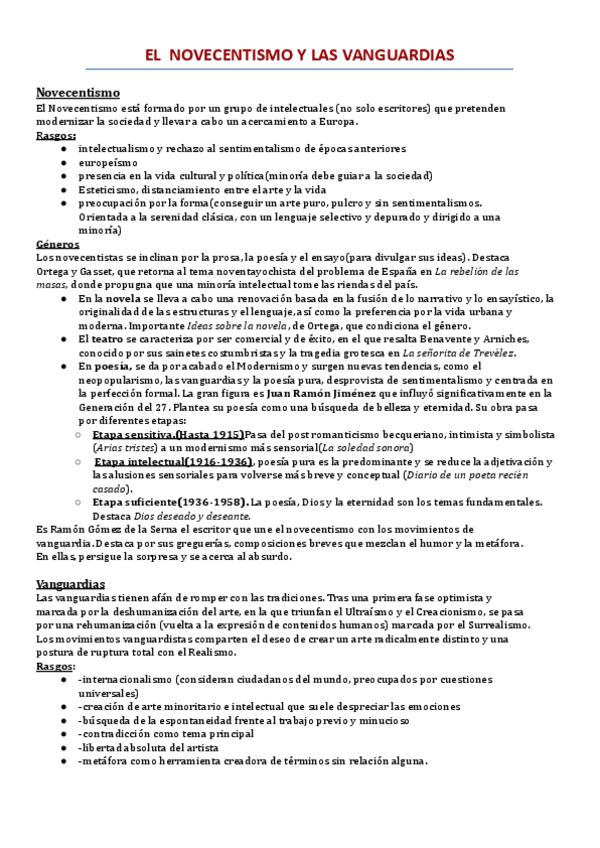 EL NOVECENTISMO Y LAS VANGUARDIAS

Novecentismo
El Novecentismo está formado por un grupo de intelectuales (no solo escritores) que pretenden modernizar la sociedad y llevar a cabo un acercamiento a Europa.
Rasgos:
● intelectualismo y rechazo al sentimentalismo de épocas anteriores
● europeísmo
● presencia en la vida cultural y política(minoría debe guiar a la sociedad)
● Esteticismo, distanciamiento entre el arte y la vida
● preocupación por la forma(conseguir un arte puro, pulcro y sin sentimentalismos. Orientada a la serenidad clásica, con un lenguaje selectivo y depurado y dirigido a una minoría)
Géneros
Los novecentistas se inclinan por la prosa, la poesía y el ensayo(para divulgar sus ideas). Destaca Ortega y Gasset, que retorna al tema noventayochista del problema de España en La rebelión de las masas, donde propugna que una minoría intelectual tome las riendas del país.
● En la novela se lleva a cabo una renovación basada en la fusión de lo narrativo y lo ensayístico, la originalidad de las estructuras y el lenguaje, así como la preferencia por la vida urbana y moderna. Importante Ideas sobre la novela, de Ortega, que condiciona el género.
● El teatro se caracteriza por ser comercial y de éxito, en el que resalta Benavente y Arniches, conocido por sus sainetes costumbristas y la tragedia grotesca en La señorita de Trevélez.
● En poesía, se da por acabado el Modernismo y surgen nuevas tendencias, como el neopopularismo, las vanguardias y la poesía pura, desprovista de sentimentalismo y centrada en la perfección formal. La gran figura es Juan Ramón Jiménez que influyó significativamente en la Generación del 27. Plantea su poesía como una búsqueda de belleza y eternidad. Su obra pasa por diferentes etapas:
○ Etapa sensitiva.(Hasta 1915)Pasa del post romanticismo becqueriano, intimista y simbolista (Arias tristes) a un modernismo más sensorial(La soledad sonora)
○ Etapa intelectual(1916-1936), poesía pura es la predominante y se reduce la adjetivación y las alusiones sensoriales para volverse más breve y conceptual (Diario de un poeta recién casado).
○ Etapa suficiente(1936-1958). La poesía, Dios y la eternidad son los temas fundamentales. Destaca Dios deseado y deseante.
Es Ramón Gómez de la Serna el escritor que une el novecentismo con los movimientos de vanguardia. Destaca por sus greguerías, composiciones breves que mezclan el humor y la metáfora. En ellas, persigue la sorpresa y se acerca al absurdo.

Vanguardias
Las vanguardias tienen afán de romper con las tradiciones. Tras una primera fase optimista y marcada por la deshumanización del arte, en la que triunfan el Ultraísmo y el Creacionismo, se pasa por una rehumanización (vuelta a la expresión de contenidos humanos) marcada por el Surrealismo. Los movimientos vanguardistas comparten el deseo de crear un arte radicalmente distinto y una postura de ruptura total con el Realismo.
Rasgos:
● -internacionalismo (consideran ciudadanos del mundo, preocupados por cuestiones universales)
● -creación de arte minoritario e intelectual que suele despreciar las emociones
● -búsqueda de la espontaneidad frente al trabajo previo y minucioso
● -contradicción como tema principal
● -libertad absoluta del artista
● -metáfora como herramienta creadora de términos sin relación alguna.